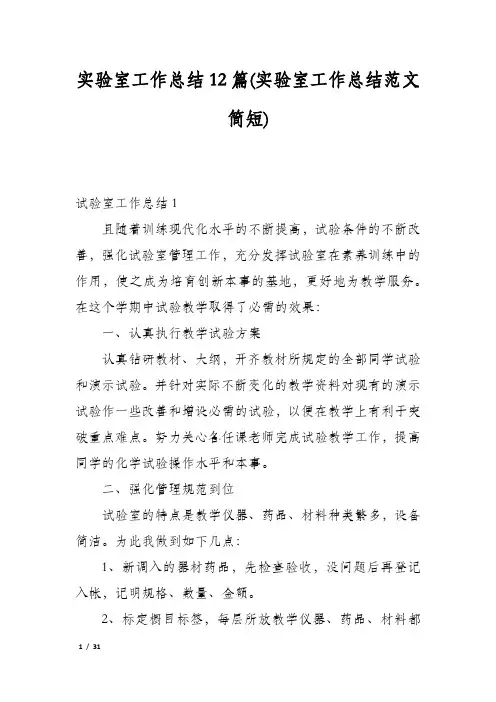 实验室工作总结12篇(实验室工作总结范文简短)

试验室工作总结1

且随着训练现代化水平的不断提高，试验条件的不断改善，强化试验室管理工作，充分发挥试验室在素养训练中的作用，使之成为培育创新本事的基地，更好地为教学服务。在这个学期中试验教学取得了必需的效果：

一、认真执行教学试验方案

认真钻研教材、大纲，开齐教材所规定的全部同学试验和演示试验。并针对实际不断变化的教学资料对现有的演示试验作一些改善和增设必需的试验，以便在教学上有利于突破重点难点。努力关心各任课老师完成试验教学工作，提高同学的化学试验操作水平和本事。

二、强化管理规范到位

试验室的特点是教学仪器、药品、材料种类繁多，设备简洁。为此我做到如下几点：

1、新调入的器材药品，先检查验收，没问题后再登记入帐，记明规格、数量、金额。

2、标定橱目标签，每层所放教学仪器、药品、材料都

1 / 31